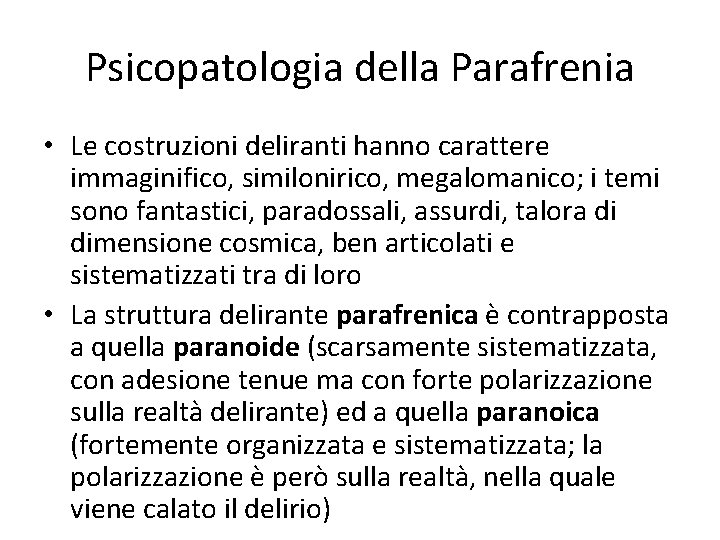 Psicopatologia della Parafrenia

• Le costruzioni deliranti hanno carattere immaginifico, similonirico, megalomanico; i temi sono fantastici, paradossali, assurdi, talora di dimensione cosmica, ben articolati e sistematizzati tra di loro
• La struttura delirante parafrenica è contrapposta a quella paranoide (scarsamente sistematizzata, con adesione tenue ma con forte polarizzazione sulla realtà delirante) ed a quella paranoica (fortemente organizzata e sistematizzata; la polarizzazione è però sulla realtà, nella quale viene calato il delirio)